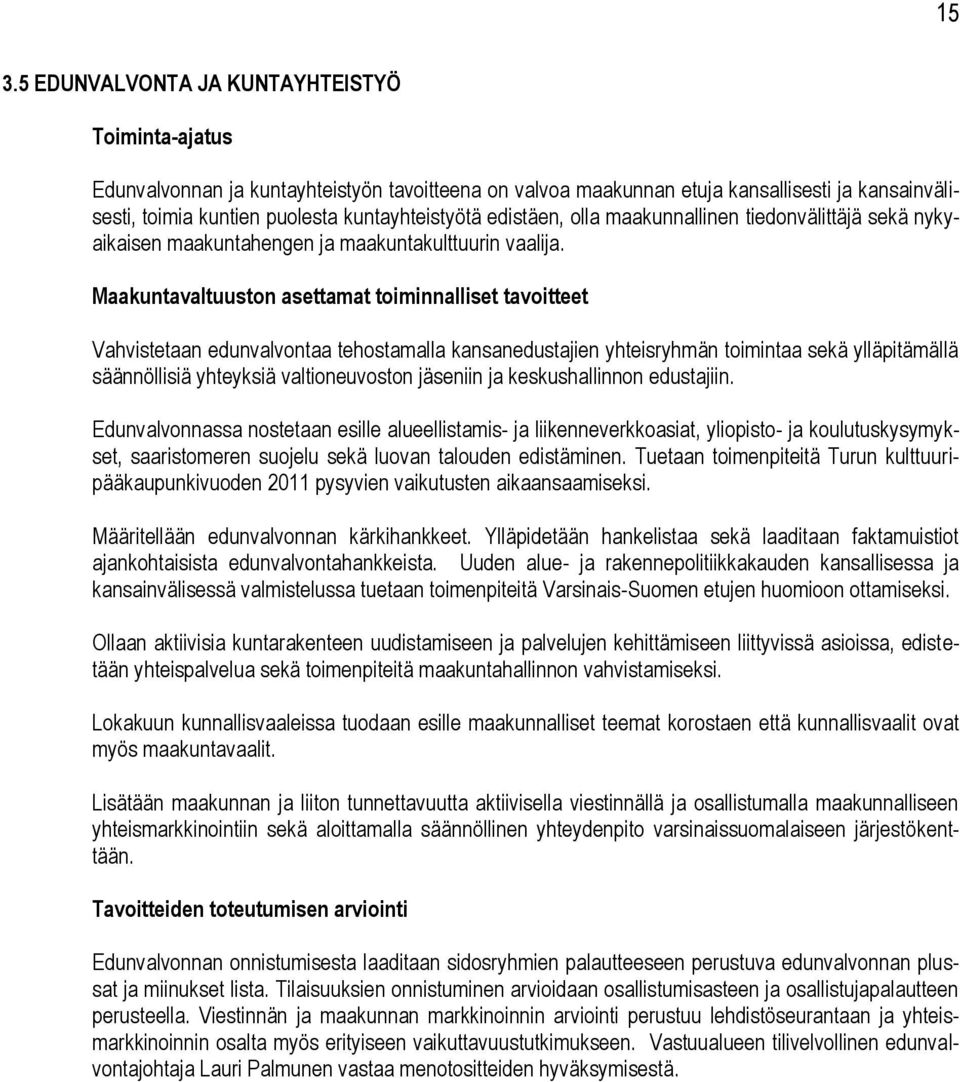 15

3.5 EDUNVALVONTA JA KUNTAYHTEISTYÖ

Toiminta-ajatus

Edunvalvonnan ja kuntayhteistyön tavoitteena on valvoa maakunnan etuja kansallisesti ja kansainvälisesti, toimia kuntien puolesta kuntayhteistyötä edistäen, olla maakunnallinen tiedonvälittäjä sekä nykyaikaisen maakuntahengen ja maakuntakulttuurin vaalija.

Maakuntavaltuuston asettamat toiminnalliset tavoitteet

Vahvistetaan edunvalvontaa tehostamalla kansanedustajien yhteisryhmän toimintaa sekä ylläpitämällä säännöllisiä yhteyksiä valtioneuvoston jäseniin ja keskushallinnon edustajiin.

Edunvalvonnassa nostetaan esille alueellistamis- ja liikenneverkkoasiat, yliopisto- ja koulutuskysymykset, saaristomeren suojelu sekä luovan talouden edistäminen. Tuetaan toimenpiteitä Turun kulttuuripääkaupunkivuoden 2011 pysyvien vaikutusten aikaansaamiseksi.

Määritellään edunvalvonnan kärkihankkeet. Ylläpidetään hankelistaa sekä laaditaan faktamuistiot ajankohtaisista edunvalvontahankkeista. Uuden alue- ja rakennepolitiikkakauden kansallisessa ja kansainvälisessä valmistelussa tuetaan toimenpiteitä Varsinais-Suomen etujen huomioon ottamiseksi.

Ollaan aktiivisia kuntarakenteen uudistamiseen ja palvelujen kehittämiseen liittyvissä asioissa, edistetään yhteispalvelua sekä toimenpiteitä maakuntahallinnon vahvistamiseksi.

Lokakuun kunnallisvaaleissa tuodaan esille maakunnalliset teemat korostaen että kunnallisvaalit ovat myös maakuntavaalit.

Lisätään maakunnan ja liiton tunnettavuutta aktiivisella viestinnällä ja osallistumalla maakunnalliseen yhteismarkkinointiin sekä aloittamalla säännöllinen yhteydenpito varsinaissuomalaiseen järjestökenttään.

Tavoitteiden toteutumisen arviointi

Edunvalvonnan onnistumisesta laaditaan sidosryhmien palautteeseen perustuva edunvalvonnan plussat ja miinukset lista. Tilaisuuksien onnistuminen arvioidaan osallistumisasteen ja osallistujapalautteen perusteella. Viestinnän ja maakunnan markkinoinnin arviointi perustuu lehdistöseurantaan ja yhteismarkkinoinnin osalta myös erityiseen vaikuttavuustutkimukseen. Vastuualueen tilivelvollinen edunvalvontajohtaja Lauri Palmunen vastaa menotositteiden hyväksymisestä.